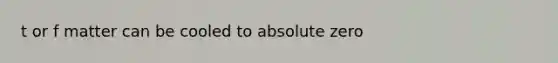 t or f matter can be cooled to absolute zero